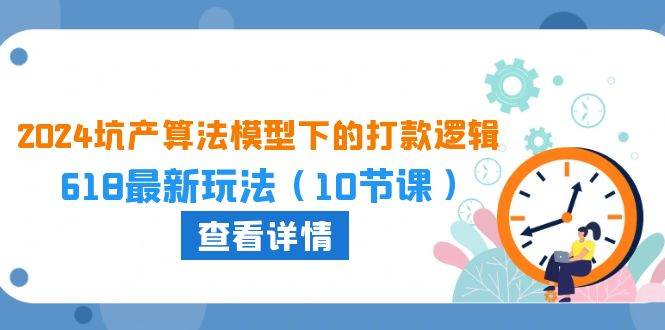 2024坑产算法模型下的打款逻辑

618最新玩法（10节课）

查看详情